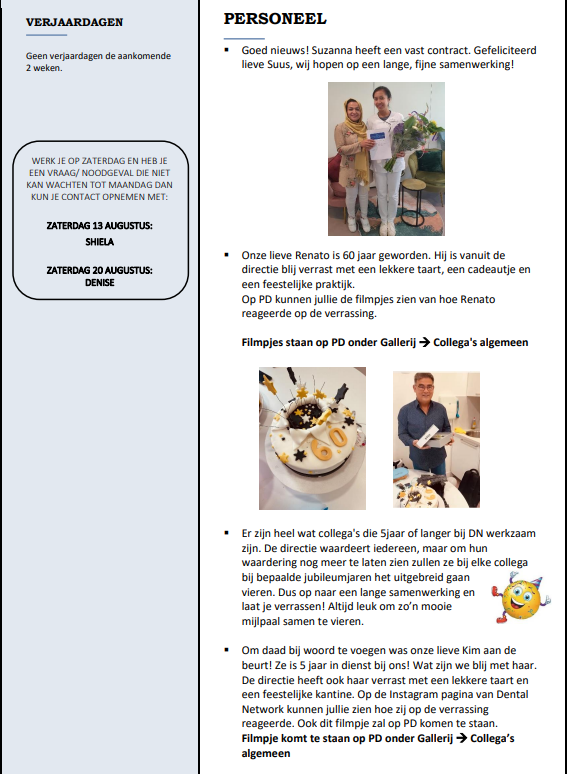 VERJAARDAGEN

Geen verjaardagen de aankomende 2 weken.

WERK JE OP ZATERDAG EN HEB JE EEN VRAAG/ NOODGEVAL DIE NIET KAN WACHTEN TOT MAANDAG DAN KUN JE CONTACT OPNEMEN MET:

ZATERDAG 13 AUGUSTUS:
SHIELA

ZATERDAG 20 AUGUSTUS:
DENISE

PERSONEEL

▪ Goed nieuws! Suzanna heeft een vast contract. Gefeliciteerd lieve Suus, wij hopen op een lange, fijne samenwerking!

▪ Onze lieve Renato is 60 jaar geworden. Hij is vanuit de directie blij verrast met een lekkere taart, een cadeautje en een feestelijke praktijk.
Op PD kunnen jullie de filmpjes zien van hoe Renato reageerde op de verrassing.

Filmpjes staan op PD onder Gallerij → Collega's algemeen

60

▪ Er zijn heel wat collega's die 5jaar of langer bij DN werkzaam zijn. De directie waardeert iedereen, maar om hun waardering nog meer te laten zien zullen ze bij elke collega bij bepaalde jubileumjaren het uitgebreid gaan vieren. Dus op naar een lange samenwerking en laat je verrassen! Altijd leuk om zo'n mooie mijlpaal samen te vieren.

▪ Om daad bij woord te voegen was onze lieve Kim aan de beurt! Ze is 5 jaar in dienst bij ons! Wat zijn we blij met haar. De directie heeft ook haar verrast met een lekkere taart en een feestelijke kantine. Op de Instagram pagina van Dental Network kunnen jullie zien hoe zij op de verrassing reageerde. Ook dit filmpje zal op PD komen te staan.
Filmpje komt te staan op PD onder Gallerij → Collega's algemeen